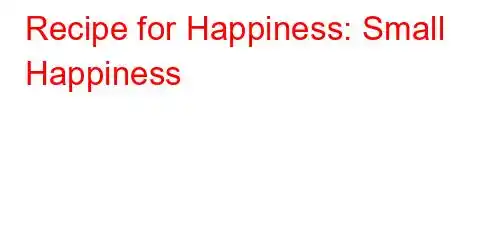 Recipe for Happiness: Small Happiness